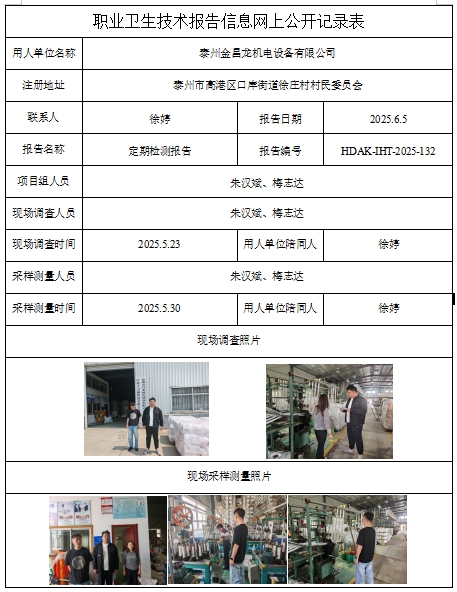 职业卫生技术报告信息网上公开记录表

| 用人单位名称 | 泰州金昌龙机电设备有限公司 | | |
|---|---|---|---|
| 注册地址 | 泰州市高港区口岸街道徐庄村村民委员会 | | |
| 联系人 | 徐婷 | 报告日期 | 2025.6.5 |
| 报告名称 | 定期检测报告 | 报告编号 | HDAK-IHT-2025-132 |
| 项目组人员 | 朱汉斌、梅志达 | | |
| 现场调查人员 | 朱汉斌、梅志达 | | |
| 现场调查时间 | 2025.5.23 | 用人单位陪同人 | 徐婷 |
| 采样测量人员 | 朱汉斌、梅志达 | | |
| 采样测量时间 | 2025.5.30 | 用人单位陪同人 | 徐婷 |

现场调查照片

现场采样测量照片